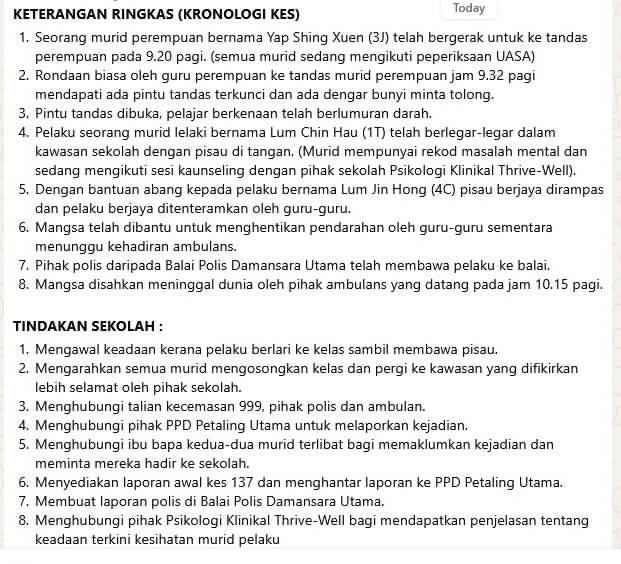 KETERANGAN RINGKAS (KRONOLOGI KES)

Today

1. Seorang murid perempuan bernama Yap Shing Xuen (3J) telah bergerak untuk ke tandas perempuan pada 9.20 pagi. (semua murid sedang mengikuti peperiksaan UASA)
2. Rondaan biasa oleh guru perempuan ke tandas murid perempuan jam 9.32 pagi mendapati ada pintu tandas terkunci dan ada dengar bunyi minta tolong.
3. Pintu tandas dibuka, pelajar berkenaan telah berlumuran darah.
4. Pelaku seorang murid lelaki bernama Lum Chin Hau (1T) telah berlegar-legar dalam kawasan sekolah dengan pisau di tangan. (Murid mempunyai rekod masalah mental dan sedang mengikuti sesi kaunseling dengan pihak sekolah Psikologi Klinikal Thrive-Well).
5. Dengan bantuan abang kepada pelaku bernama Lum Jin Hong (4C) pisau berjaya dirampas dan pelaku berjaya ditenteramkan oleh guru-guru.
6. Mangsa telah dibantu untuk menghentikan pendarahan oleh guru-guru sementara menunggu kehadiran ambulans.
7. Pihak polis daripada Balai Polis Damansara Utama telah membawa pelaku ke balai.
8. Mangsa disahkan meninggal dunia oleh pihak ambulans yang datang pada jam 10.15 pagi.

TINDAKAN SEKOLAH :

1. Mengawal keadaan kerana pelaku berlari ke kelas sambil membawa pisau.
2. Mengarahkan semua murid mengosongkan kelas dan pergi ke kawasan yang difikirkan lebih selamat oleh pihak sekolah.
3. Menghubungi talian kecemasan 999, pihak polis dan ambulan.
4. Menghubungi pihak PPD Petaling Utama untuk melaporkan kejadian.
5. Menghubungi ibu bapa kedua-dua murid terlibat bagi memaklumkan kejadian dan meminta mereka hadir ke sekolah.
6. Menyediakan laporan awal kes 137 dan menghantar laporan ke PPD Petaling Utama.
7. Membuat laporan polis di Balai Polis Damansara Utama.
8. Menghubungi pihak Psikologi Klinikal Thrive-Well bagi mendapatkan penjelasan tentang keadaan terkini kesihatan murid pelaku